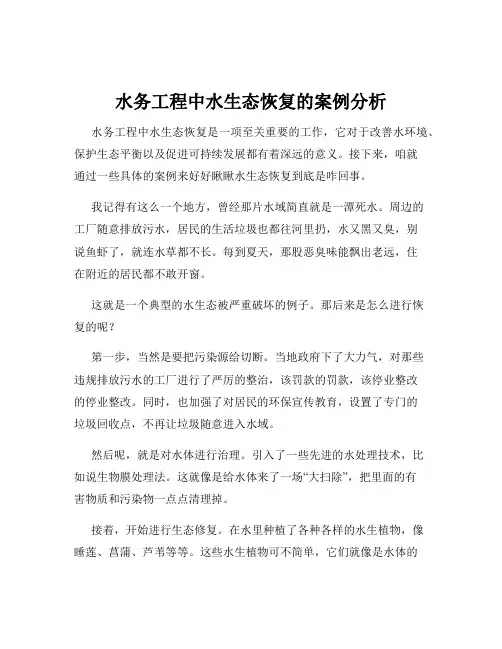 水务工程中水生态恢复的案例分析

水务工程中水生态恢复是一项至关重要的工作，它对于改善水环境、保护生态平衡以及促进可持续发展都有着深远的意义。接下来，咱就通过一些具体的案例来好好瞅瞅水生态恢复到底是咋回事。

我记得有这么一个地方，曾经那片水域简直就是一潭死水。周边的工厂随意排放污水，居民的生活垃圾也都往河里扔，水又黑又臭，别说鱼虾了，就连水草都不长。每到夏天，那股恶臭味能飘出老远，住在附近的居民都不敢开窗。

这就是一个典型的水生态被严重破坏的例子。那后来是怎么进行恢复的呢？

第一步，当然是要把污染源给切断。当地政府下了大力气，对那些违规排放污水的工厂进行了严厉的整治，该罚款的罚款，该停业整改的停业整改。同时，也加强了对居民的环保宣传教育，设置了专门的垃圾回收点，不再让垃圾随意进入水域。

然后呢，就是对水体进行治理。引入了一些先进的水处理技术，比如说生物膜处理法。这就像是给水体来了一场“大扫除”，把里面的有害物质和污染物一点点清理掉。

接着，开始进行生态修复。在水里种植了各种各样的水生植物，像睡莲、菖蒲、芦苇等等。这些水生植物可不简单，它们就像是水体的